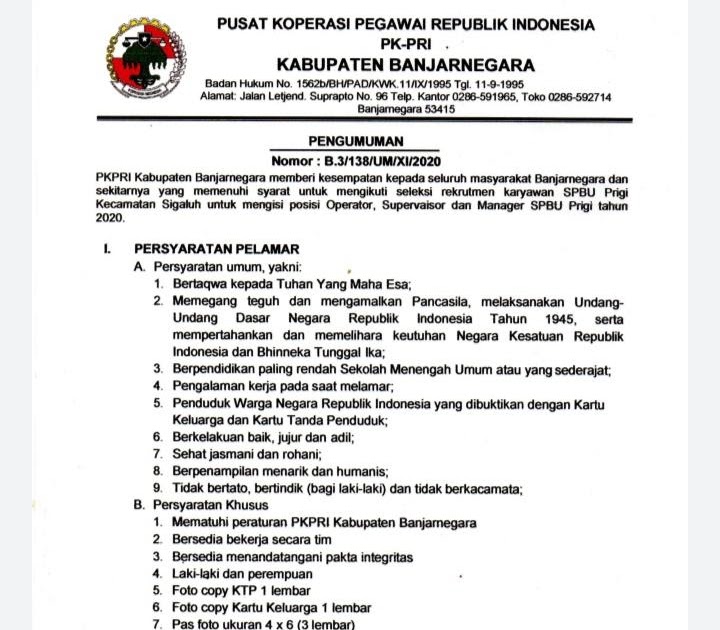 PUSAT KOPERASI PEGAWAI REPUBLIK INDONESIA
PK-PRI
KABUPATEN BANJARNEGARA

Badan Hukum No. 1562b/BH/PAD/KWK.11/IX/1995 Tgl. 11-9-1995
Alamat: Jalan Letjend. Suprapto No. 96 Telp. Kantor 0286-591965, Toko 0286-592714
Banjarnegara 53415

PENGUMUMAN
Nomor : B.3/138/UM/XI/2020

PKPRI Kabupaten Banjarnegara memberi kesempatan kepada seluruh masyarakat Banjarnegara dan sekitarnya yang memenuhi syarat untuk mengikuti seleksi rekrutmen karyawan SPBU Prigi Kecamatan Sigaluh untuk mengisi posisi Operator, Supervaisor dan Manager SPBU Prigi tahun 2020.

I. PERSYARATAN PELAMAR
A. Persyaratan umum, yakni:
1. Bertaqwa kepada Tuhan Yang Maha Esa;
2. Memegang teguh dan mengamalkan Pancasila, melaksanakan Undang-Undang Dasar Negara Republik Indonesia Tahun 1945, serta mempertahankan dan memelihara keutuhan Negara Kesatuan Republik Indonesia dan Bhinneka Tunggal Ika;
3. Berpendidikan paling rendah Sekolah Menengah Umum atau yang sederajat;
4. Pengalaman kerja pada saat melamar;
5. Penduduk Warga Negara Republik Indonesia yang dibuktikan dengan Kartu Keluarga dan Kartu Tanda Penduduk;
6. Berkelakuan baik, jujur dan adil;
7. Sehat jasmani dan rohani;
8. Berpenampilan menarik dan humanis;
9. Tidak bertato, bertindik (bagi laki-laki) dan tidak berkacamata;
B. Persyaratan Khusus
1. Mematuhi peraturan PKPRI Kabupaten Banjarnegara
2. Bersedia bekerja secara tim
3. Bersedia menandatangani pakta integritas
4. Laki-laki dan perempuan
5. Foto copy KTP 1 lembar
6. Foto copy Kartu Keluarga 1 lembar
7. Pas foto ukuran 4 x 6 (3 lembar)